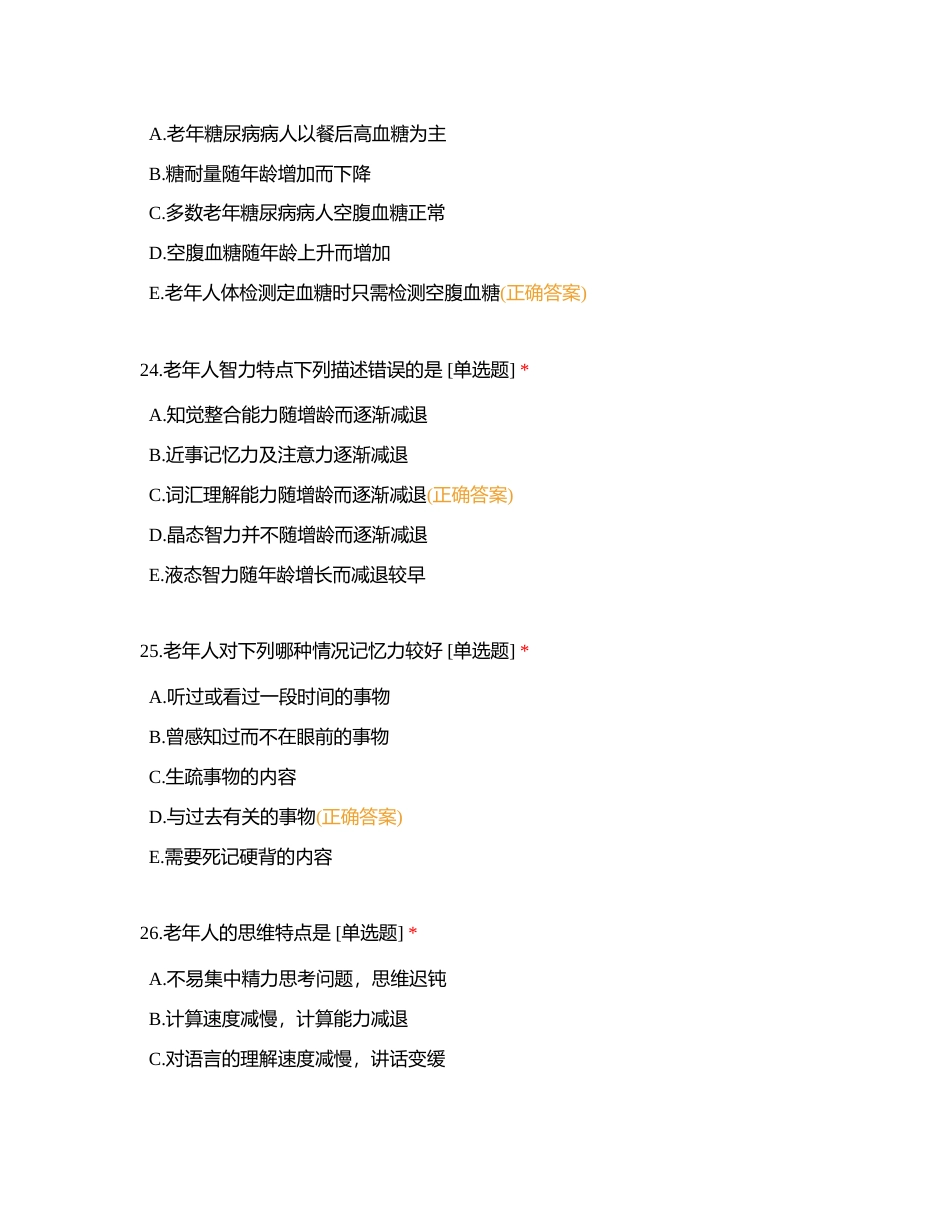 A.老年糖尿病病人以餐后高血糖为主

B.糖耐量随年龄增加而下降

C.多数老年糖尿病病人空腹血糖正常

D.空腹血糖随年龄上升而增加

E.老年人体检测定血糖时只需检测空腹血糖(正确答案)

24.老年人智力特点下列描述错误的是 [单选题] *

A.知觉整合能力随增龄而逐渐减退

B.近事记忆力及注意力逐渐减退

C.词汇理解能力随增龄而逐渐减退(正确答案)

D.晶态智力并不随增龄而逐渐减退

E.液态智力随年龄增长而减退较早

25.老年人对下列哪种情况记忆力较好 [单选题] *

A.听过或看过一段时间的事物

B.曾感知过而不在眼前的事物

C.生疏事物的内容

D.与过去有关的事物(正确答案)

E.需要死记硬背的内容

26.老年人的思维特点是 [单选题] *

A.不易集中精力思考问题，思维迟钝

B.计算速度减慢，计算能力减退

C.对语言的理解速度减慢，讲话变缓